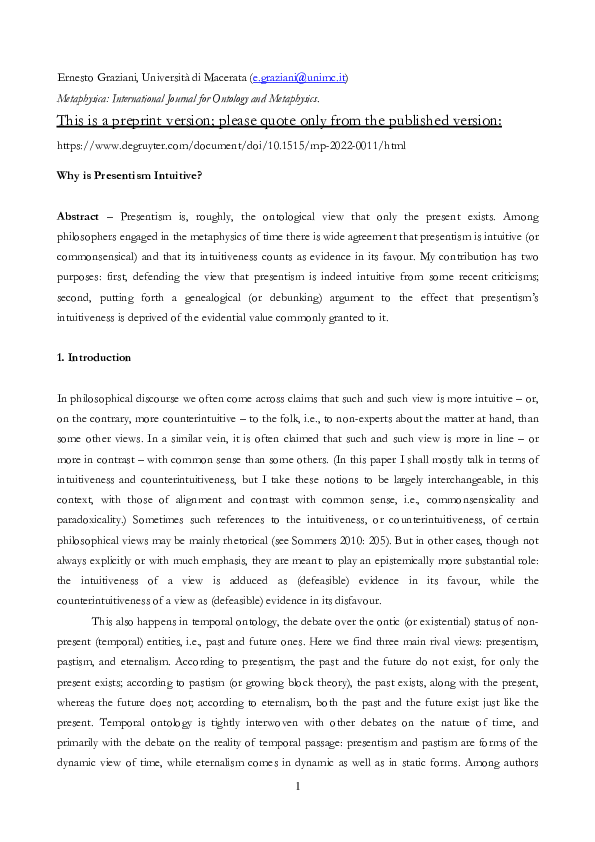 Ernesto Graziani, Università di Macerata (e.graziani@unimc.it)

Metaphysica: International Journal for Ontology and Metaphysics.

This is a preprint version; please quote only from the published version:

https://www.degruyter.com/document/doi/10.1515/mp-2022-0011/html

Why is Presentism Intuitive?

Abstract – Presentism is, roughly, the ontological view that only the present exists. Among philosophers engaged in the metaphysics of time there is wide agreement that presentism is intuitive (or commonsensical) and that its intuitiveness counts as evidence in its favour. My contribution has two purposes: first, defending the view that presentism is indeed intuitive from some recent criticisms; second, putting forth a genealogical (or debunking) argument to the effect that presentism's intuitiveness is deprived of the evidential value commonly granted to it.

1. Introduction

In philosophical discourse we often come across claims that such and such view is more intuitive – or, on the contrary, more counterintuitive – to the folk, i.e., to non-experts about the matter at hand, than some other views. In a similar vein, it is often claimed that such and such view is more in line – or more in contrast – with common sense than some others. (In this paper I shall mostly talk in terms of intuitiveness and counterintuitiveness, but I take these notions to be largely interchangeable, in this context, with those of alignment and contrast with common sense, i.e., commonsensicality and paradoxicality.) Sometimes such references to the intuitiveness, or counterintuitiveness, of certain philosophical views may be mainly rhetorical (see Sommers 2010: 205). But in other cases, though not always explicitly or with much emphasis, they are meant to play an epistemically more substantial role: the intuitiveness of a view is adduced as (defeasible) evidence in its favour, while the counterintuitiveness of a view as (defeasible) evidence in its disfavour.

This also happens in temporal ontology, the debate over the ontic (or existential) status of non-present (temporal) entities, i.e., past and future ones. Here we find three main rival views: presentism, pastism, and eternalism. According to presentism, the past and the future do not exist, for only the present exists; according to pastism (or growing block theory), the past exists, along with the present, whereas the future does not; according to eternalism, both the past and the future exist just like the present. Temporal ontology is tightly interwoven with other debates on the nature of time, and primarily with the debate on the reality of temporal passage: presentism and pastism are forms of the dynamic view of time, while eternalism comes in dynamic as well as in static forms. Among authors

1